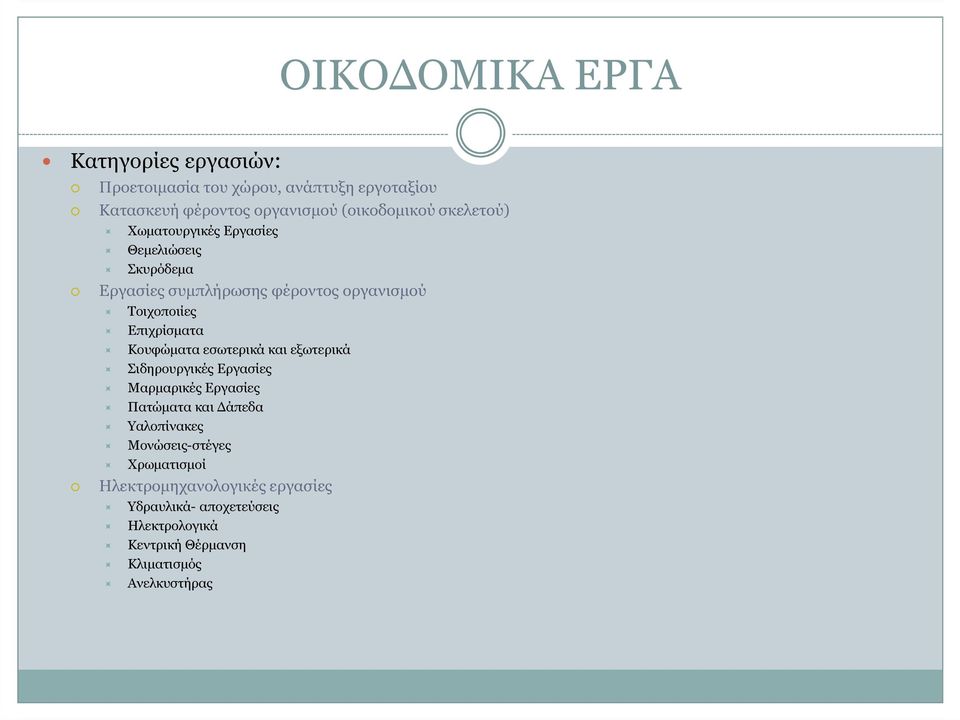 ΟΙΚΟΔΟΜΙΚΑ ΕΡΓΑ

Κατηγορίες εργασιών:
Προετοιμασία του χώρου, ανάπτυξη εργοταξίου
Κατασκευή φέροντος οργανισμού (οικοδομικού σκελετού)
Χωματουργικές Εργασίες
Θεμελιώσεις
Σκυρόδεμα
Εργασίες συμπλήρωσης φέροντος οργανισμού
Τοιχοποιίες
Επιχρίσματα
Κουφώματα εσωτερικά και εξωτερικά
Σιδηρουργικές Εργασίες
Μαρμαρικές Εργασίες
Πατώματα και Δάπεδα
Υαλοπίνακες
Μονώσεις-στέγες
Χρωματισμοί
Ηλεκτρομηχανολογικές εργασίες
Υδραυλικά- αποχετεύσεις
Ηλεκτρολογικά
Κεντρική Θέρμανση
Κλιματισμός
Ανελκυστήρας